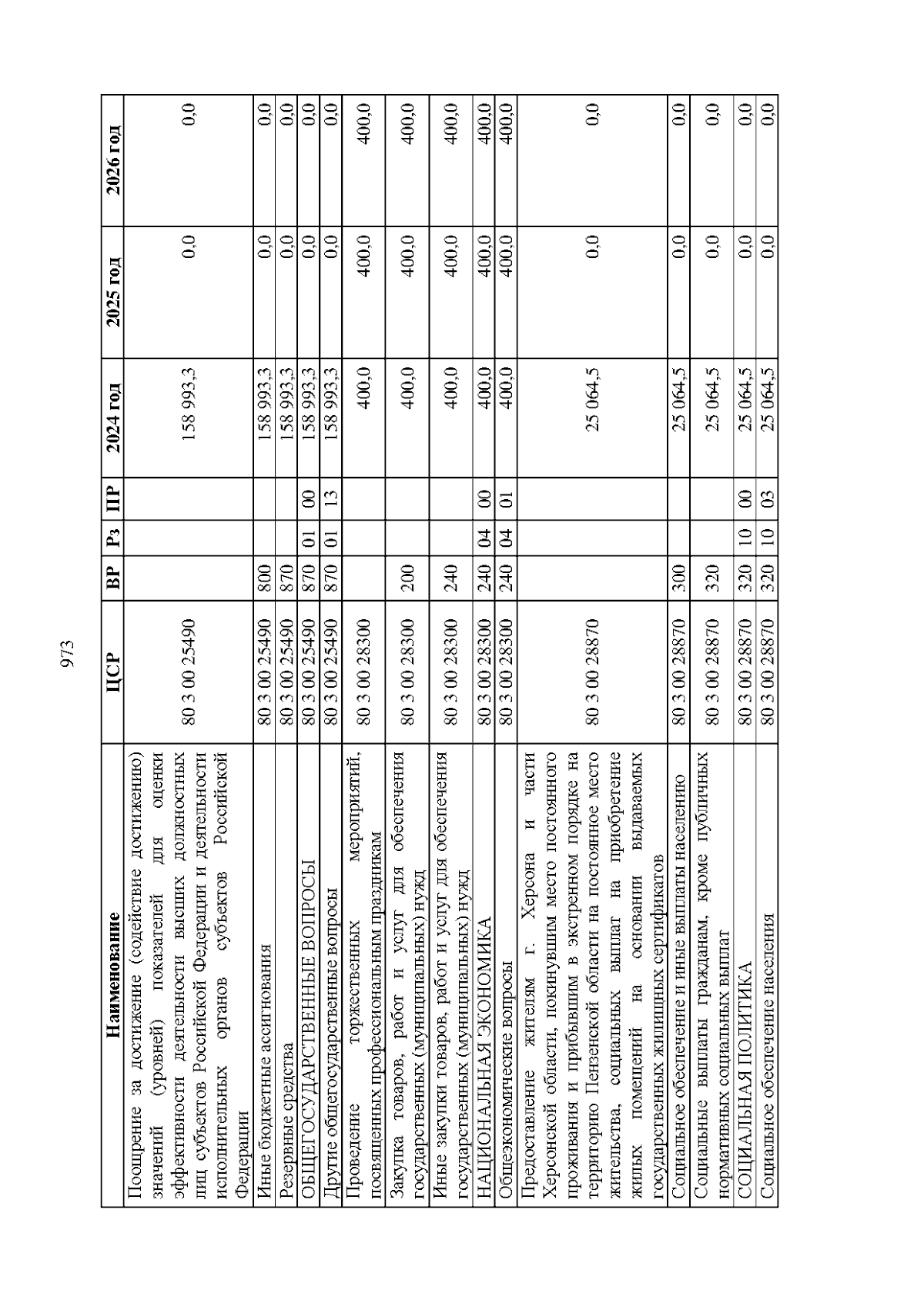 973

| Наименование | ЦСР | ВР | Рз | ПР | 2024 год | 2025 год | 2026 год |
|---|---|---|---|---|---|---|---|
| Поощрение за достижение (содействие достижению) значений (уровней) показателей для оценки эффективности деятельности высших должностных лиц субъектов Российской Федерации и деятельности исполнительных органов субъектов Российской Федерации | 80 3 00 25490 | | | | 158 993,3 | 0,0 | 0,0 |
| Иные бюджетные ассигнования | 80 3 00 25490 | 800 | | | 158 993,3 | 0,0 | 0,0 |
| Резервные средства | 80 3 00 25490 | 870 | | | 158 993,3 | 0,0 | 0,0 |
| ОБЩЕГОСУДАРСТВЕННЫЕ ВОПРОСЫ | 80 3 00 25490 | 870 | 01 | 00 | 158 993,3 | 0,0 | 0,0 |
| Другие общегосударственные вопросы | 80 3 00 25490 | 870 | 01 | 13 | 158 993,3 | 0,0 | 0,0 |
| Проведение торжественных мероприятий, посвященных профессиональным праздникам | 80 3 00 28300 | | | | 400,0 | 400,0 | 400,0 |
| Закупка товаров, работ и услуг для обеспечения государственных (муниципальных) нужд | 80 3 00 28300 | 200 | | | 400,0 | 400,0 | 400,0 |
| Иные закупки товаров, работ и услуг для обеспечения государственных (муниципальных) нужд | 80 3 00 28300 | 240 | | | 400,0 | 400,0 | 400,0 |
| НАЦИОНАЛЬНАЯ ЭКОНОМИКА | 80 3 00 28300 | 240 | 04 | 00 | 400,0 | 400,0 | 400,0 |
| Общеэкономические вопросы | 80 3 00 28300 | 240 | 04 | 01 | 400,0 | 400,0 | 400,0 |
| Предоставление жителям г. Херсона и части Херсонской области, покинувшим место постоянного проживания и прибывшим в экстренном порядке на территорию Пензенской области на постоянное место жительства, социальных выплат на приобретение жилых помещений на основании выдаваемых государственных жилищных сертификатов | 80 3 00 28870 | | | | 25 064,5 | 0,0 | 0,0 |
| Социальное обеспечение и иные выплаты населению | 80 3 00 28870 | 300 | | | 25 064,5 | 0,0 | 0,0 |
| Социальные выплаты гражданам, кроме публичных нормативных социальных выплат | 80 3 00 28870 | 320 | | | 25 064,5 | 0,0 | 0,0 |
| СОЦИАЛЬНАЯ ПОЛИТИКА | 80 3 00 28870 | 320 | 10 | 00 | 25 064,5 | 0,0 | 0,0 |
| Социальное обеспечение населения | 80 3 00 28870 | 320 | 10 | 03 | 25 064,5 | 0,0 | 0,0 |